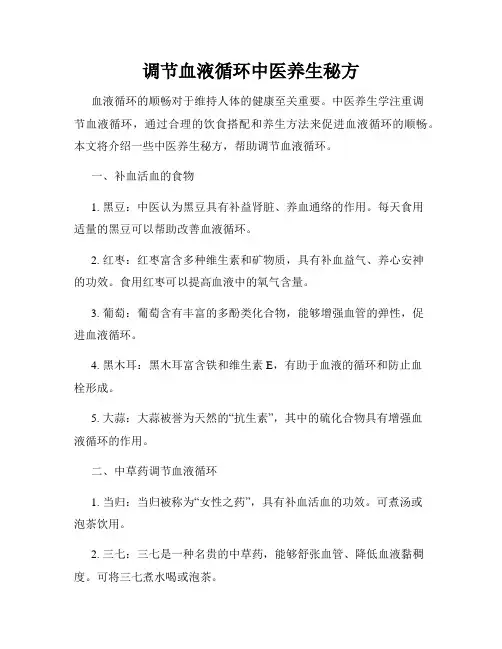 调节血液循环中医养生秘方

血液循环的顺畅对于维持人体的健康至关重要。中医养生学注重调节血液循环，通过合理的饮食搭配和养生方法来促进血液循环的顺畅。本文将介绍一些中医养生秘方，帮助调节血液循环。

一、补血活血的食物

1. 黑豆：中医认为黑豆具有补益肾脏、养血通络的作用。每天食用适量的黑豆可以帮助改善血液循环。

2. 红枣：红枣富含多种维生素和矿物质，具有补血益气、养心安神的功效。食用红枣可以提高血液中的氧气含量。

3. 葡萄：葡萄含有丰富的多酚类化合物，能够增强血管的弹性，促进血液循环。

4. 黑木耳：黑木耳富含铁和维生素 E，有助于血液的循环和防止血栓形成。

5. 大蒜：大蒜被誉为天然的“抗生素”，其中的硫化合物具有增强血液循环的作用。

二、中草药调节血液循环

1. 当归：当归被称为“女性之药”，具有补血活血的功效。可煮汤或泡茶饮用。

2. 三七：三七是一种名贵的中草药，能够舒张血管、降低血液黏稠度。可将三七煮水喝或泡茶。